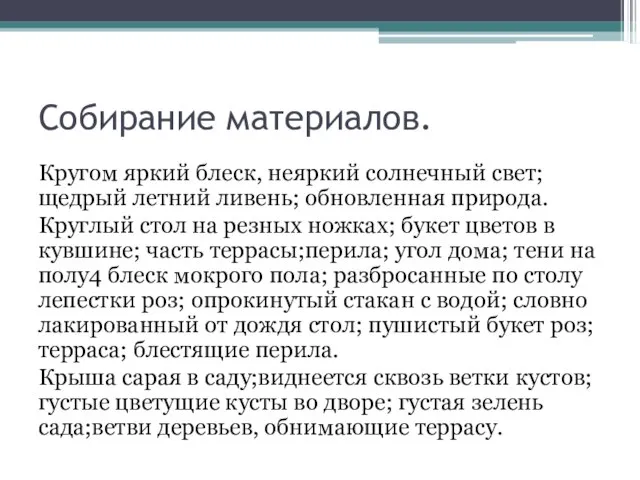 Собирание материалов.

Кругом яркий блеск, неяркий солнечный свет; щедрый летний ливень; обновленная природа.

Круглый стол на резных ножках; букет цветов в кувшине; часть террасы;перила; угол дома; тени на полу4 блеск мокрого пола; разбросанные по столу лепестки роз; опрокинутый стакан с водой; словно лакированный от дождя стол; пушистый букет роз; терраса; блестящие перила.

Крыша сарая в саду;виднеется сквозь ветки кустов; густые цветущие кусты во дворе; густая зелень сада;ветви деревьев, обнимающие террасу.